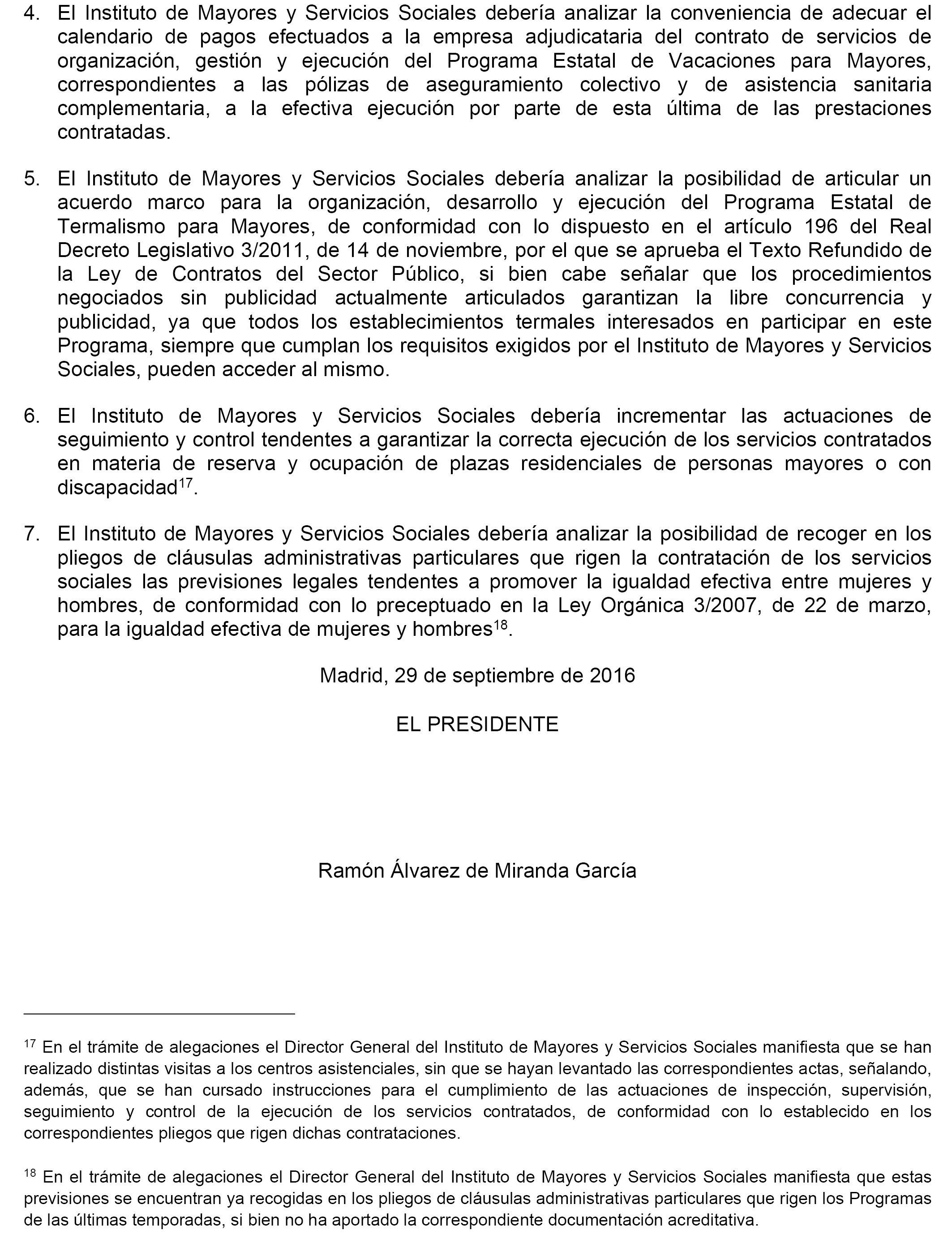 4. El Instituto de Mayores y Servicios Sociales debería analizar la conveniencia de adecuar el calendario de pagos efectuados a la empresa adjudicataria del contrato de servicios de organización, gestión y ejecución del Programa Estatal de Vacaciones para Mayores, correspondientes a las pólizas de aseguramiento colectivo y de asistencia sanitaria complementaria, a la efectiva ejecución por parte de esta última de las prestaciones contratadas.

5. El Instituto de Mayores y Servicios Sociales debería analizar la posibilidad de articular un acuerdo marco para la organización, desarrollo y ejecución del Programa Estatal de Termalismo para Mayores, de conformidad con lo dispuesto en el artículo 196 del Real Decreto Legislativo 3/2011, de 14 de noviembre, por el que se aprueba el Texto Refundido de la Ley de Contratos del Sector Público, si bien cabe señalar que los procedimientos negociados sin publicidad actualmente articulados garantizan la libre concurrencia y publicidad, ya que todos los establecimientos termales interesados en participar en este Programa, siempre que cumplan los requisitos exigidos por el Instituto de Mayores y Servicios Sociales, pueden acceder al mismo.

6. El Instituto de Mayores y Servicios Sociales debería incrementar las actuaciones de seguimiento y control tendentes a garantizar la correcta ejecución de los servicios contratados en materia de reserva y ocupación de plazas residenciales de personas mayores o con discapacidad$^{17}$.

7. El Instituto de Mayores y Servicios Sociales debería analizar la posibilidad de recoger en los pliegos de cláusulas administrativas particulares que rigen la contratación de los servicios sociales las previsiones legales tendentes a promover la igualdad efectiva entre mujeres y hombres, de conformidad con lo preceptuado en la Ley Orgánica 3/2007, de 22 de marzo, para la igualdad efectiva de mujeres y hombres$^{18}$.

Madrid, 29 de septiembre de 2016

EL PRESIDENTE

Ramón Álvarez de Miranda García

$^{17}$ En el trámite de alegaciones el Director General del Instituto de Mayores y Servicios Sociales manifiesta que se han realizado distintas visitas a los centros asistenciales, sin que se hayan levantado las correspondientes actas, señalando, además, que se han cursado instrucciones para el cumplimiento de las actuaciones de inspección, supervisión, seguimiento y control de la ejecución de los servicios contratados, de conformidad con lo establecido en los correspondientes pliegos que rigen dichas contrataciones.

$^{18}$ En el trámite de alegaciones el Director General del Instituto de Mayores y Servicios Sociales manifiesta que estas previsiones se encuentran ya recogidas en los pliegos de cláusulas administrativas particulares que rigen los Programas de las últimas temporadas, si bien no ha aportado la correspondiente documentación acreditativa.